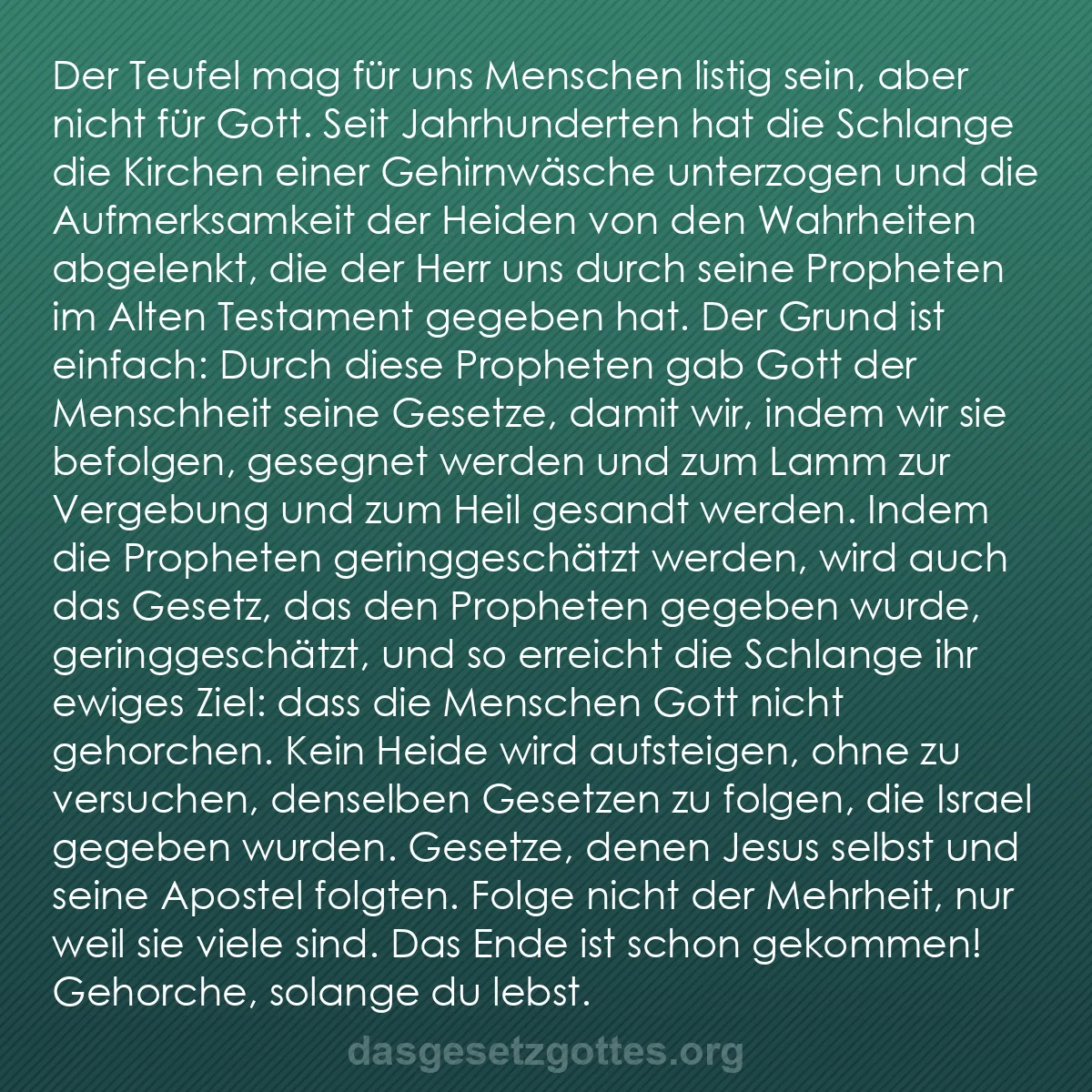 Der Teufel mag für uns Menschen listig sein, aber nicht für Gott. Seit Jahrhunderten hat die Schlange die Kirchen einer Gehirnwäsche unterzogen und die Aufmerksamkeit der Heiden von den Wahrheiten abgelenkt, die der Herr uns durch seine Propheten im Alten Testament gegeben hat. Der Grund ist einfach: Durch diese Propheten gab Gott der Menschheit seine Gesetze, damit wir, indem wir sie befolgen, gesegnet werden und zum Lamm zur Vergebung und zum Heil gesandt werden. Indem die Propheten geringgeschätzt werden, wird auch das Gesetz, das den Propheten gegeben wurde, geringgeschätzt, und so erreicht die Schlange ihr ewiges Ziel: dass die Menschen Gott nicht gehorchen. Kein Heide wird aufsteigen, ohne zu versuchen, denselben Gesetzen zu folgen, die Israel gegeben wurden. Gesetze, denen Jesus selbst und seine Apostel folgten. Folge nicht der Mehrheit, nur weil sie viele sind. Das Ende ist schon gekommen! Gehorche, solange du lebst.

dasgesetzgottes.org